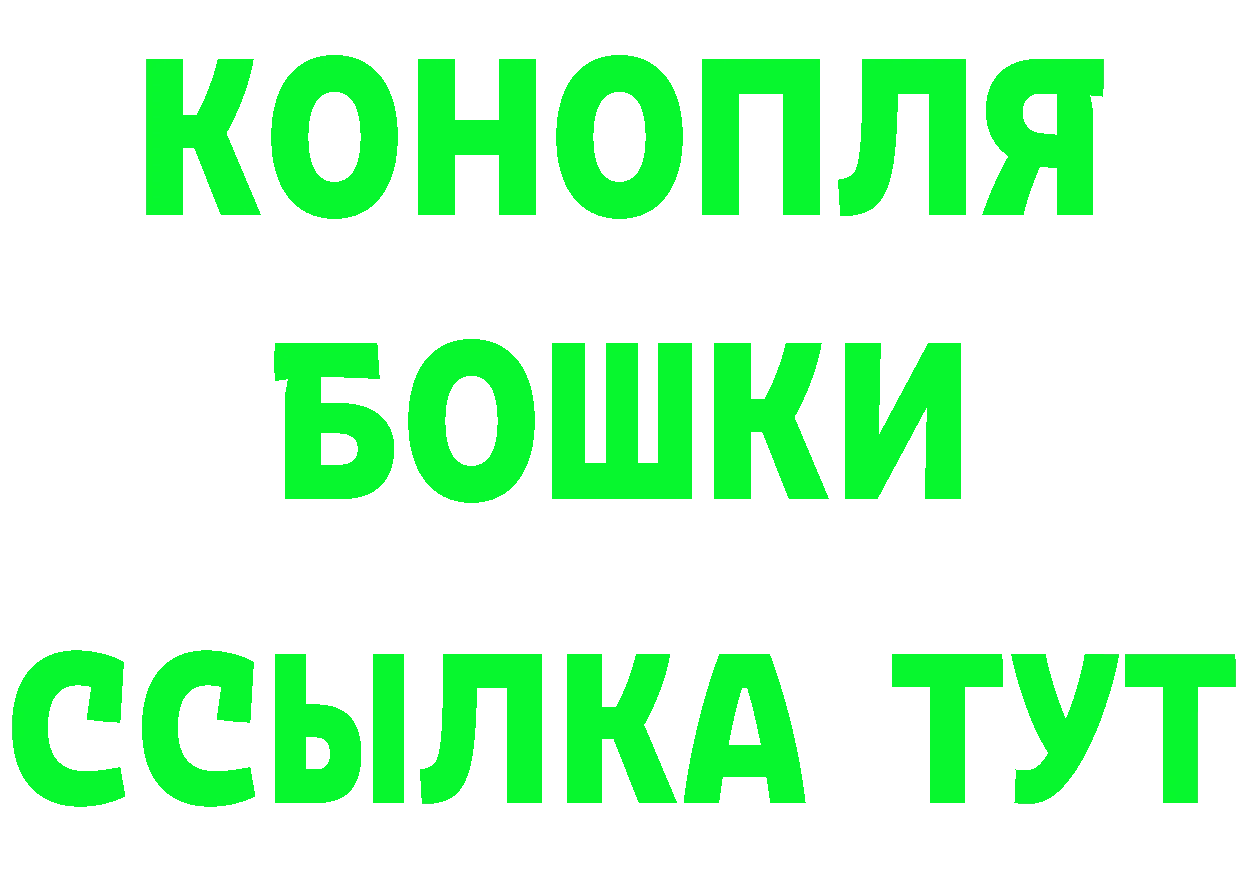 КОНОПЛЯ
БОШКИ
ССЫЛКА ТУТ